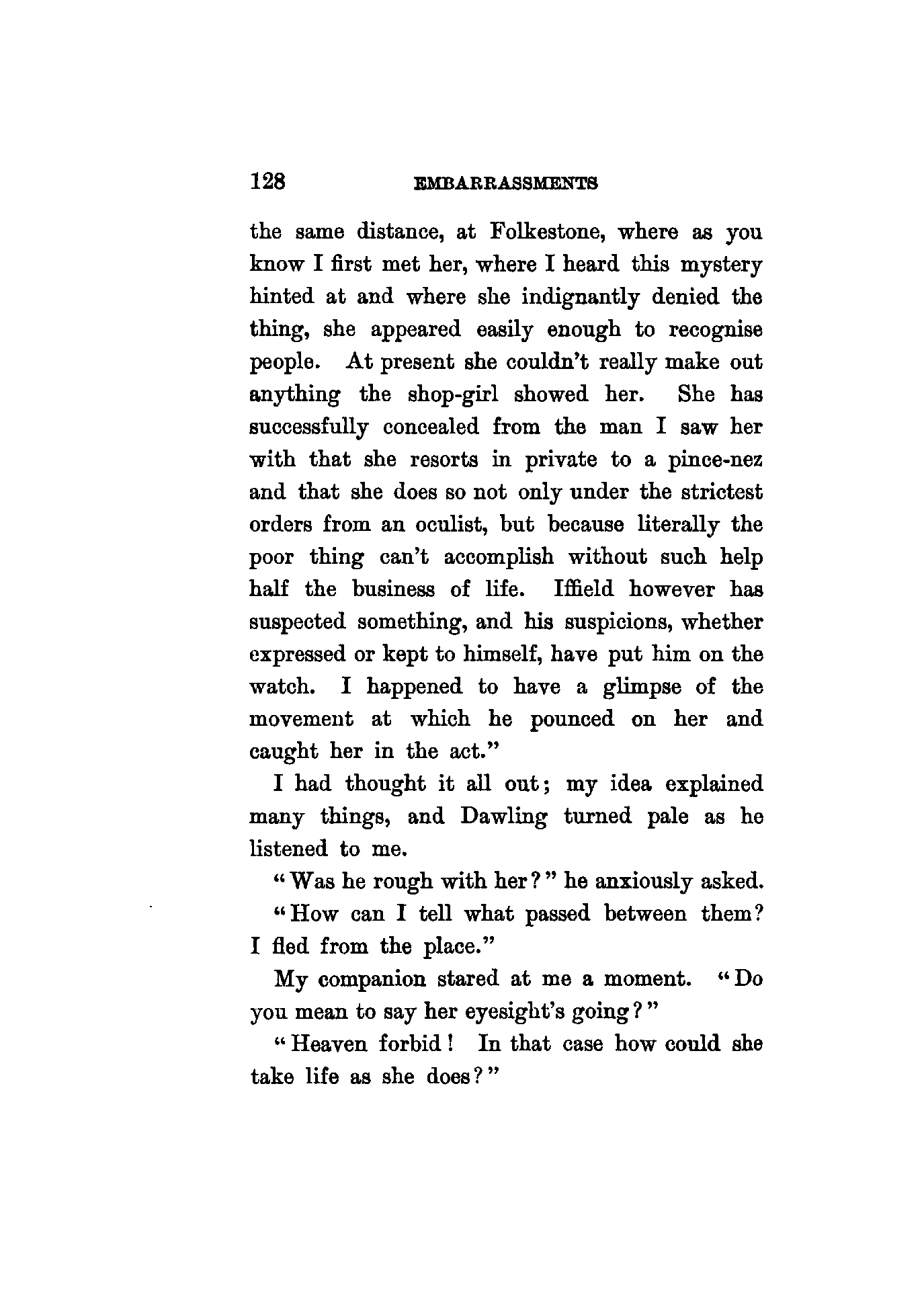 128 EMBARRASSMENTS

the same distance, at Folkestone, where as you know I first met her, where I heard this mystery hinted at and where she indignantly denied the thing, she appeared easily enough to recognise people. At present she couldn't really make out anything the shop-girl showed her. She has successfully concealed from the man I saw her with that she resorts in private to a pince-nez and that she does so not only under the strictest orders from an oculist, but because literally the poor thing can't accomplish without such help half the business of life. Iffield however has suspected something, and his suspicions, whether expressed or kept to himself, have put him on the watch. I happened to have a glimpse of the movement at which he pounced on her and caught her in the act."

I had thought it all out; my idea explained many things, and Dawling turned pale as he listened to me.

"Was he rough with her?" he anxiously asked.

"How can I tell what passed between them? I fled from the place."

My companion stared at me a moment. "Do you mean to say her eyesight's going?"

"Heaven forbid! In that case how could she take life as she does?"